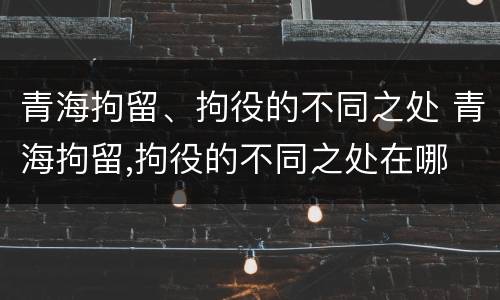 青海拘留、拘役的不同之处 青海拘留,拘役的不同之处在哪